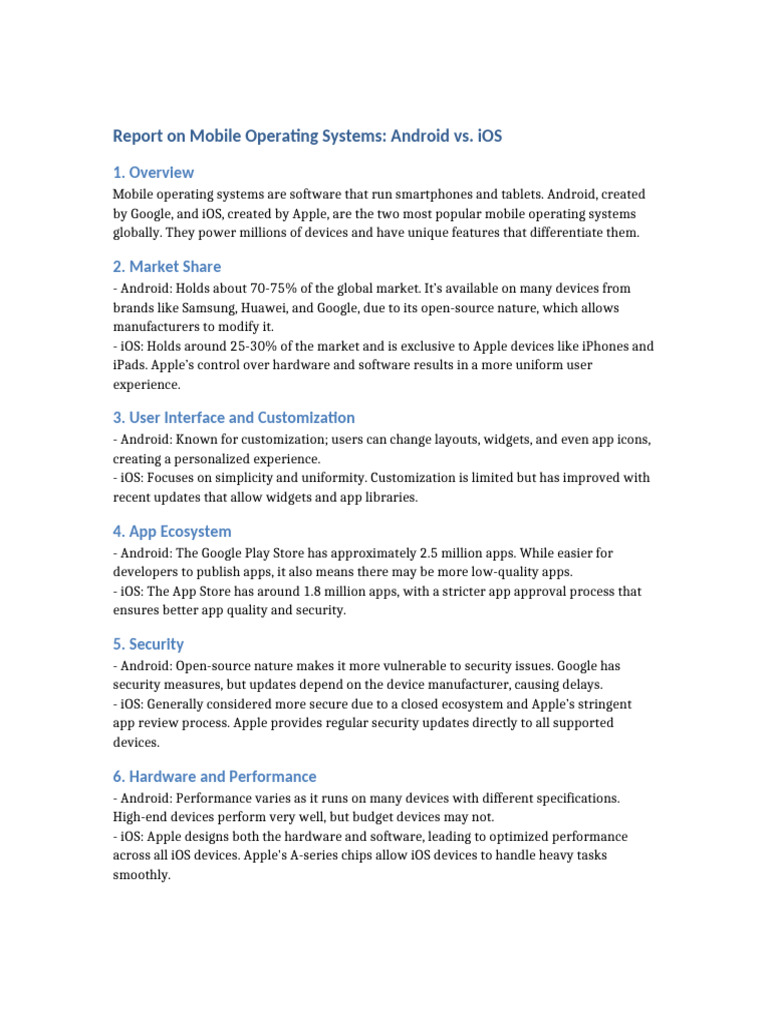 Report on Mobile Operating Systems: Android vs. iOS

1. Overview

Mobile operating systems are software that run smartphones and tablets. Android, created by Google, and iOS, created by Apple, are the two most popular mobile operating systems globally. They power millions of devices and have unique features that differentiate them.

2. Market Share

- Android: Holds about 70-75% of the global market. It's available on many devices from brands like Samsung, Huawei, and Google, due to its open-source nature, which allows manufacturers to modify it.
- iOS: Holds around 25-30% of the market and is exclusive to Apple devices like iPhones and iPads. Apple's control over hardware and software results in a more uniform user experience.

3. User Interface and Customization

- Android: Known for customization; users can change layouts, widgets, and even app icons, creating a personalized experience.
- iOS: Focuses on simplicity and uniformity. Customization is limited but has improved with recent updates that allow widgets and app libraries.

4. App Ecosystem

- Android: The Google Play Store has approximately 2.5 million apps. While easier for developers to publish apps, it also means there may be more low-quality apps.
- iOS: The App Store has around 1.8 million apps, with a stricter app approval process that ensures better app quality and security.

5. Security

- Android: Open-source nature makes it more vulnerable to security issues. Google has security measures, but updates depend on the device manufacturer, causing delays.
- iOS: Generally considered more secure due to a closed ecosystem and Apple's stringent app review process. Apple provides regular security updates directly to all supported devices.

6. Hardware and Performance

- Android: Performance varies as it runs on many devices with different specifications. High-end devices perform very well, but budget devices may not.
- iOS: Apple designs both the hardware and software, leading to optimized performance across all iOS devices. Apple's A-series chips allow iOS devices to handle heavy tasks smoothly.